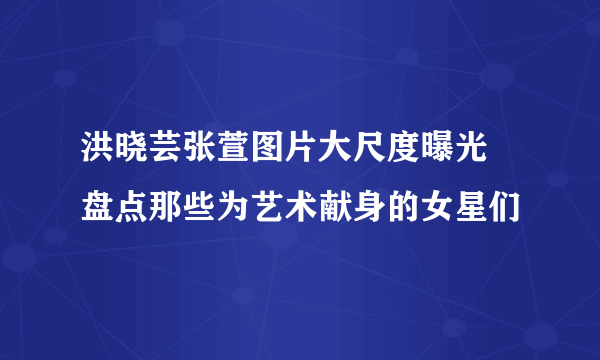 洪晓芸张萱图片大尺度曝光
盘点那些为艺术献身的女星们